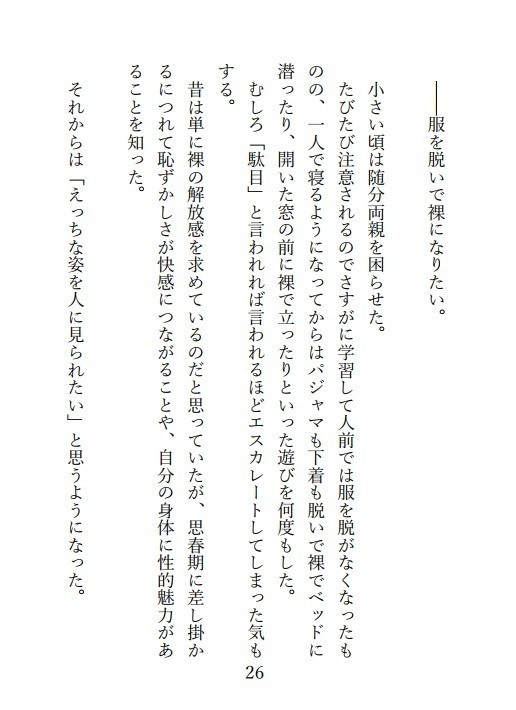 ――服を脱いで裸になりたい。

小さい頃は随分両親を困らせた。

たびたび注意されるのでさすがに学習して人前では服を脱がなくなったものの、一人で寝るようになってからはパジャマも下着も脱いで裸でベッドに潜ったり、開いた窓の前に裸で立ったりといった遊びを何度もした。

むしろ「駄目」と言われれば言われるほどエスカレートしてしまった気もする。

昔は単に裸の解放感を求めているのだと思っていたが、思春期に差し掛かるにつれて恥ずかしさが快感につながることや、自分の身体に性的魅力があることを知った。

それからは「えっちな姿を人に見られたい」と思うようになった。

26